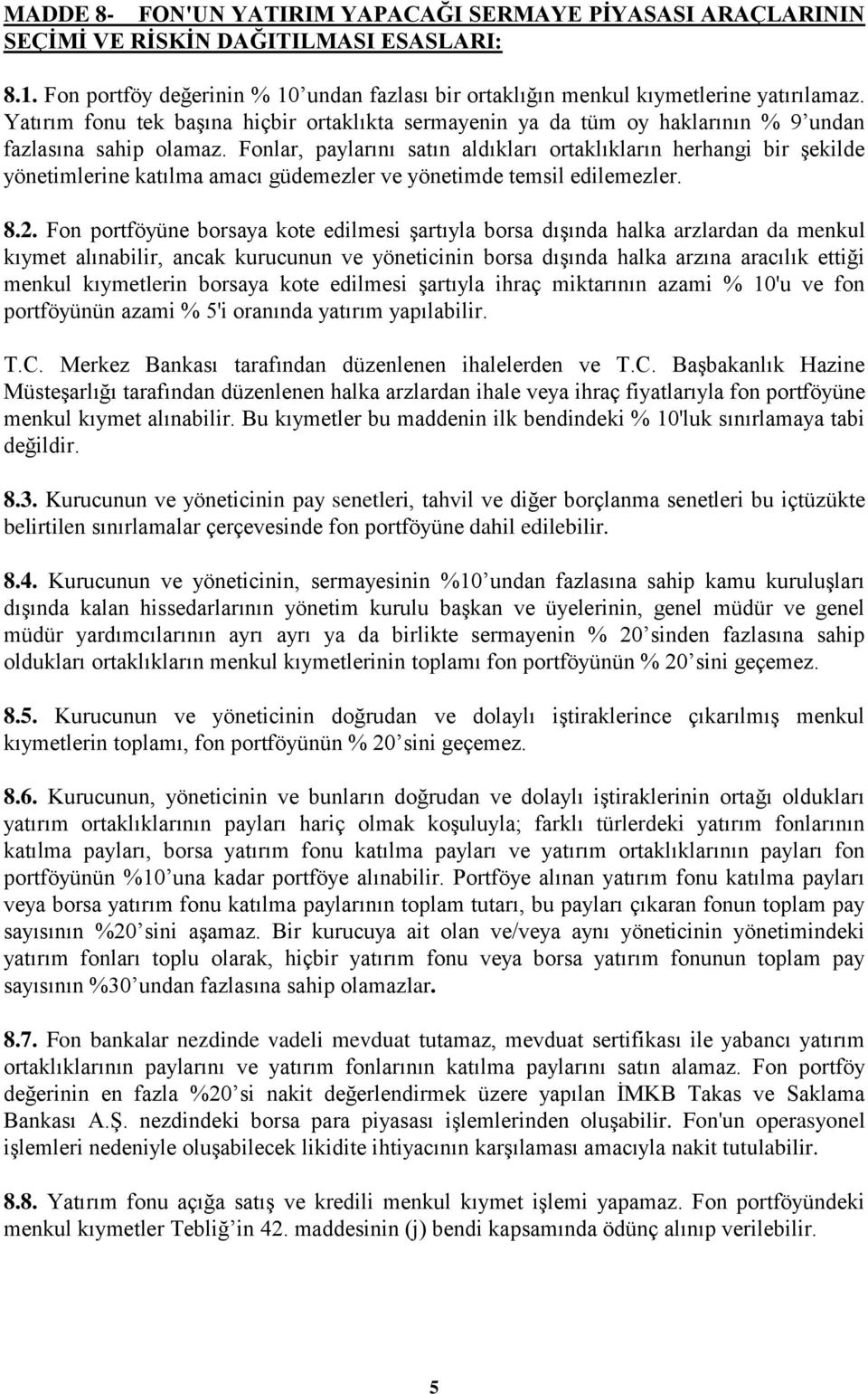 MADDE 8- FON'UN YATIRIM YAPACAĞI SERMAYE PİYASASI ARAÇLARININ SEÇİMİ VE RİSKİN DAĞITILMASI ESASLARI:

8.1. Fon portföy değerinin % 10'undan fazlası bir ortaklığın menkul kıymetlerine yatırılamaz. Yatırım fonu tek başına hiçbir ortaklıkta sermayenin ya da tüm oy haklarının % 9'undan fazlasına sahip olamaz. Fonlar, paylarını satın aldıkları ortaklıkların herhangi bir şekilde yönetimlerine katılma amacı güdemezler ve yönetimde temsil edilemezler.

8.2. Fon portföyüne borsaya kote edilmesi şartıyla borsa dışında halka arzlardan da menkul kıymet alınabilir, ancak kurucunun ve yöneticinin borsa dışında halka arzına aracılık ettiği menkul kıymetlerin borsaya kote edilmesi şartıyla ihraç miktarının azami % 10'u ve fon portföyünün azami % 5'i oranında yatırım yapılabilir.

T.C. Merkez Bankası tarafından düzenlenen ihalelerden ve T.C. Başbakanlık Hazine Müsteşarlığı tarafından düzenlenen halka arzlardan ihale veya ihraç fiyatlarıyla fon portföyüne menkul kıymet alınabilir. Bu kıymetler bu maddenin ilk bendindeki % 10'luk sınırlamaya tabi değildir.

8.3. Kurucunun ve yöneticinin pay senetleri, tahvil ve diğer borçlanma senetleri bu içtüzükte belirtilen sınırlamalar çerçevesinde fon portföyüne dahil edilebilir.

8.4. Kurucunun ve yöneticinin, sermayesinin %10'undan fazlasına sahip kamu kuruluşları dışında kalan hissedarlarının yönetim kurulu başkan ve üyelerinin, genel müdür ve genel müdür yardımcılarının ayrı ayrı ya da birlikte sermayenin % 20'sinden fazlasına sahip oldukları ortaklıkların menkul kıymetlerinin toplamı fon portföyünün % 20'sini geçemez.

8.5. Kurucunun ve yöneticinin doğrudan ve dolaylı iştiraklerince çıkarılmış menkul kıymetlerin toplamı, fon portföyünün % 20'sini geçemez.

8.6. Kurucunun, yöneticinin ve bunların doğrudan ve dolaylı iştiraklerinin ortağı oldukları yatırım ortaklıklarının payları hariç olmak koşuluyla; farklı türlerdeki yatırım fonlarının katılma payları, borsa yatırım fonu katılma payları ve yatırım ortaklıklarının payları fon portföyünün %10'una kadar portföye alınabilir. Portföye alınan yatırım fonu katılma payları veya borsa yatırım fonu katılma paylarının toplam tutarı, bu payları çıkaran fonun toplam pay sayısının %20'sini aşamaz. Bir kurucuya ait olan ve/veya aynı yöneticinin yönetimindeki yatırım fonları toplu olarak, hiçbir yatırım fonu veya borsa yatırım fonunun toplam pay sayısının %30'undan fazlasına sahip olamazlar.

8.7. Fon bankalar nezdinde vadeli mevduat tutamaz, mevduat sertifikası ile yabancı yatırım ortaklıklarının paylarını ve yatırım fonlarının katılma paylarını satın alamaz. Fon portföy değerinin en fazla %20'si nakit değerlendirmek üzere yapılan İMKB Takas ve Saklama Bankası A.Ş. nezdindeki borsa para piyasası işlemlerinden oluşabilir. Fon'un operasyonel işlemleri nedeniyle oluşabilecek likidite ihtiyacının karşılaması amacıyla nakit tutulabilir.

8.8. Yatırım fonu açığa satış ve kredili menkul kıymet işlemi yapamaz. Fon portföyündeki menkul kıymetler Tebliğ'in 42. maddesinin (j) bendi kapsamında ödünç alınıp verilebilir.

5